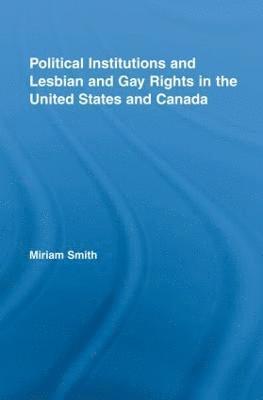 Political Institutions and Lesbian and Gay Rights in the United States and Canada

Miriam Smith